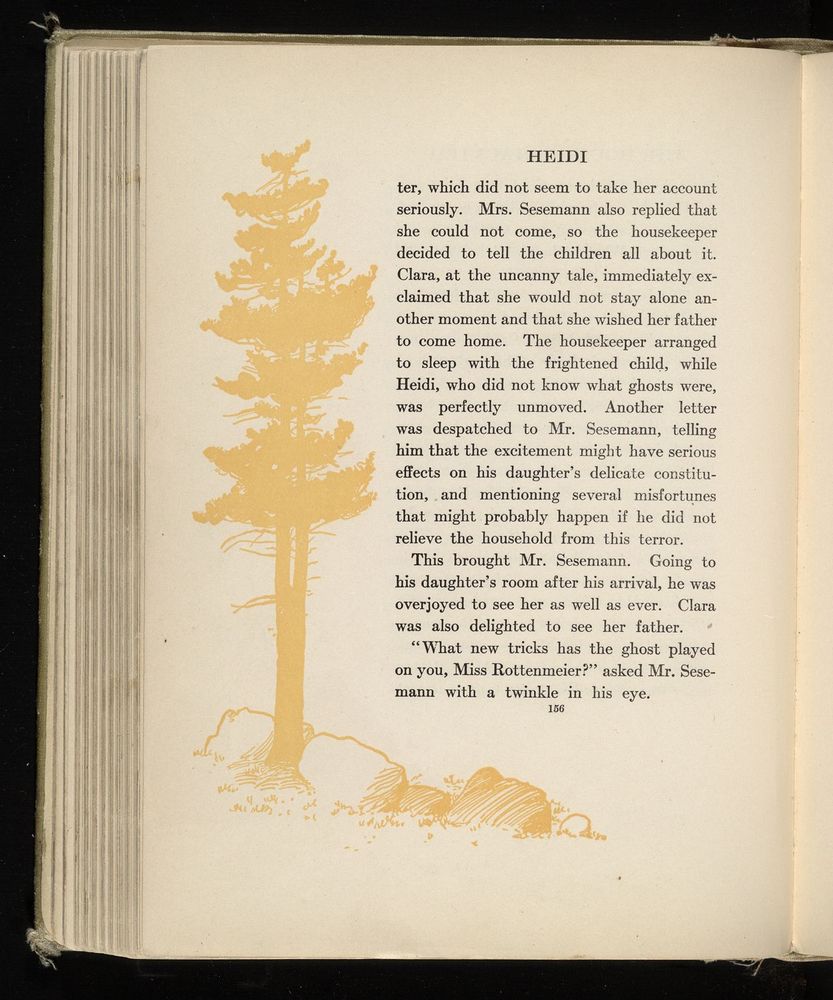 HEIDI

ter, which did not seem to take her account seriously. Mrs. Sesemann also replied that she could not come, so the housekeeper decided to tell the children all about it. Clara, at the uncanny tale, immediately exclaimed that she would not stay alone another moment and that she wished her father to come home. The housekeeper arranged to sleep with the frightened child, while Heidi, who did not know what ghosts were, was perfectly unmoved. Another letter was despatched to Mr. Sesemann, telling him that the excitement might have serious effects on his daughter's delicate constitution, and mentioning several misfortunes that might probably happen if he did not relieve the household from this terror.

This brought Mr. Sesemann. Going to his daughter's room after his arrival, he was overjoyed to see her as well as ever. Clara was also delighted to see her father.

"What new tricks has the ghost played on you, Miss Rottenmeier?" asked Mr. Sesemann with a twinkle in his eye.

156